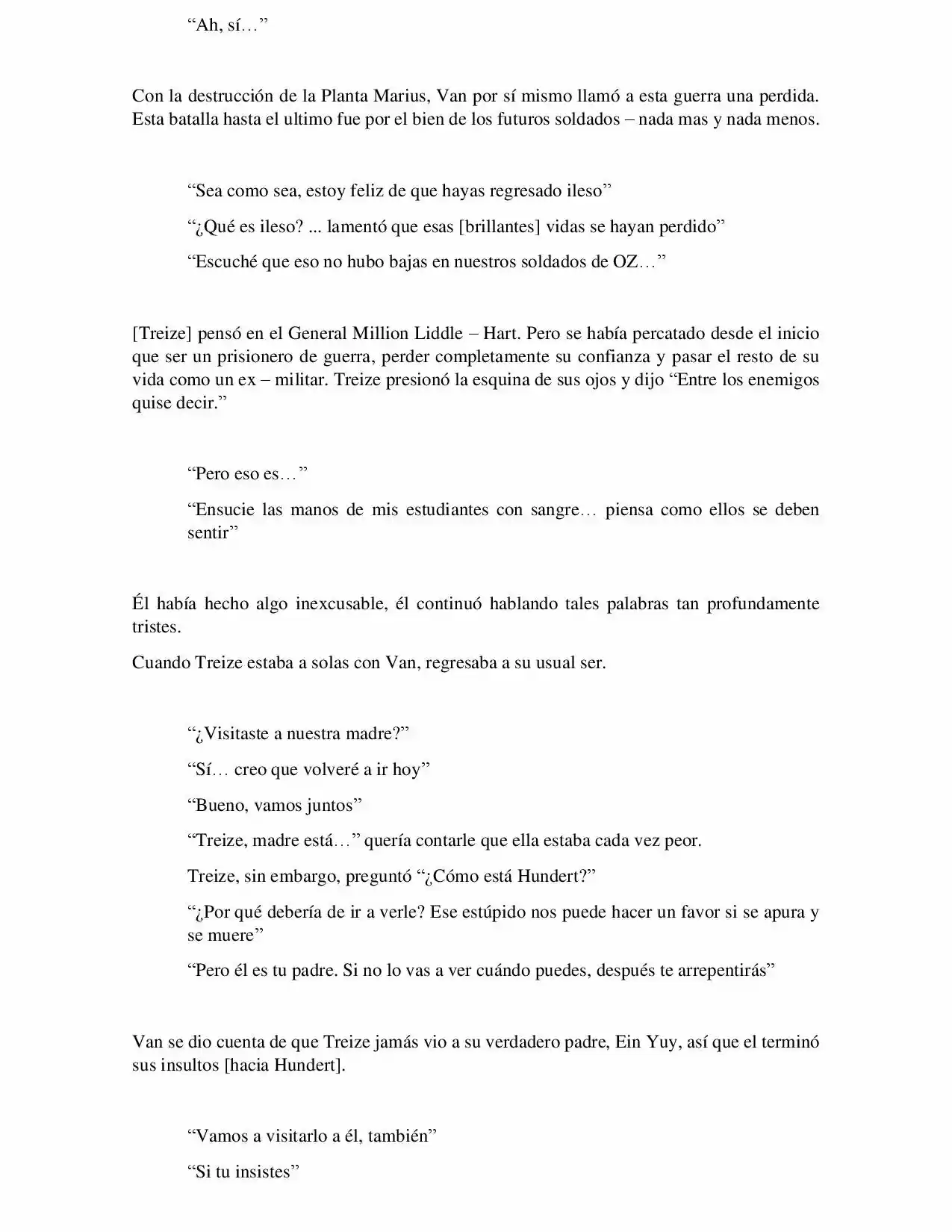 “Ah, sí…”

Con la destrucción de la Planta Marius, Van por sí mismo llamó a esta guerra una perdida. Esta batalla hasta el ultimo fue por el bien de los futuros soldados – nada mas y nada menos.

“Sea como sea, estoy feliz de que hayas regresado ileso”

“¿Qué es ileso? ... lamentó que esas [brillantes] vidas se hayan perdido”

“Escuché que eso no hubo bajas en nuestros soldados de OZ…”

[Treize] pensó en el General Million Liddle – Hart. Pero se había percatado desde el inicio que ser un prisionero de guerra, perder completamente su confianza y pasar el resto de su vida como un ex – militar. Treize presionó la esquina de sus ojos y dijo “Entre los enemigos quise decir.”

“Pero eso es…”

“Ensucie las manos de mis estudiantes con sangre… piensa como ellos se deben sentir”

Él había hecho algo inexcusable, él continuó hablando tales palabras tan profundamente tristes.

Cuando Treize estaba a solas con Van, regresaba a su usual ser.

“¿Visitaste a nuestra madre?”

“Sí… creo que volveré a ir hoy”

“Bueno, vamos juntos”

“Treize, madre está…” quería contarle que ella estaba cada vez peor.

Treize, sin embargo, preguntó “¿Cómo está Hundert?”

“¿Por qué debería de ir a verle? Ese estúpido nos puede hacer un favor si se apura y se muere”

“Pero él es tu padre. Si no lo vas a ver cuándo puedes, después te arrepentirás”

Van se dio cuenta de que Treize jamás vio a su verdadero padre, Ein Yuy, así que el terminó sus insultos [hacia Hundert].

“Vamos a visitarlo a él, también”

“Si tu insistes”